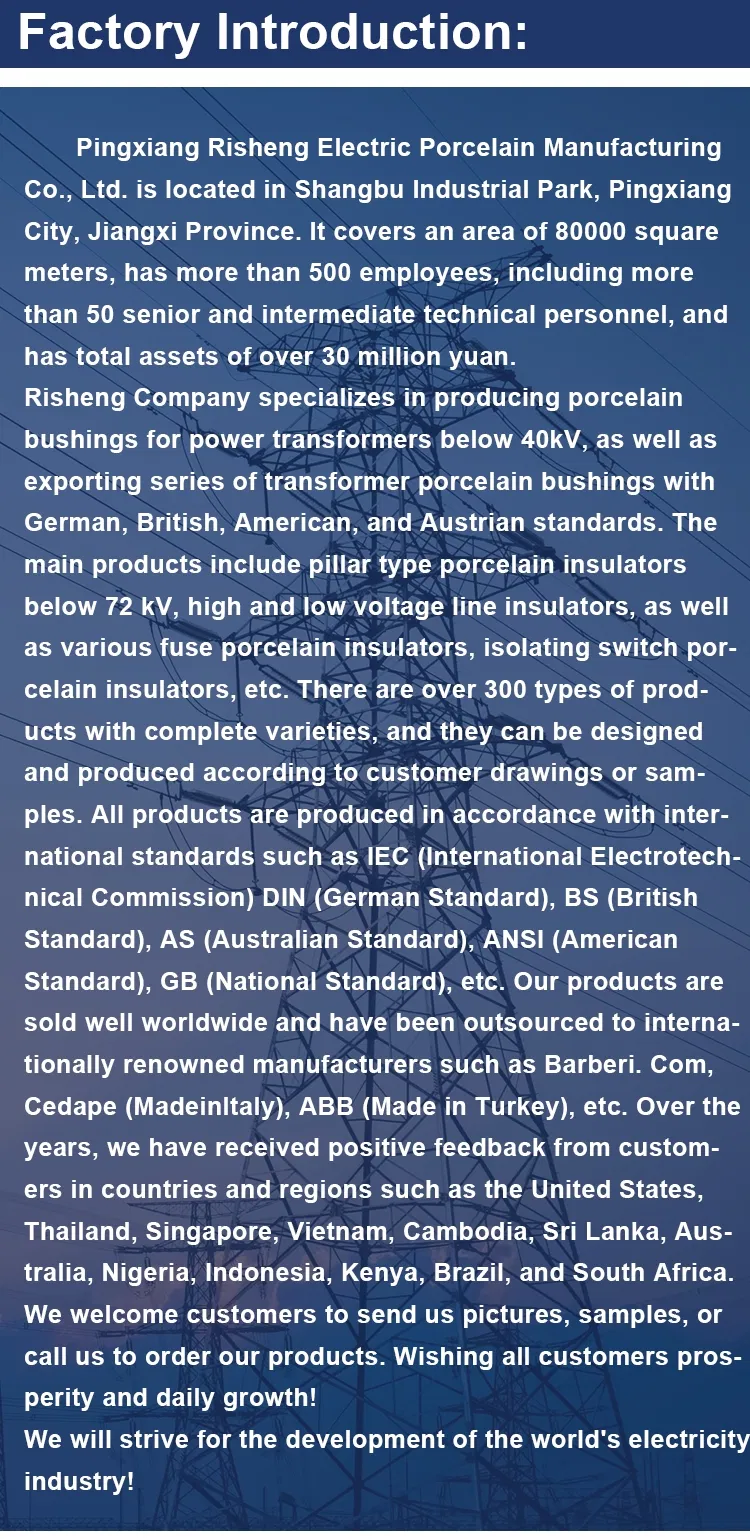 Factory Introduction:

Pingxiang Risheng Electric Porcelain Manufacturing Co., Ltd. is located in Shangbu Industrial Park, Pingxiang City, Jiangxi Province. It covers an area of 80000 square meters, has more than 500 employees, including more than 50 senior and intermediate technical personnel, and has total assets of over 30 million yuan.
Risheng Company specializes in producing porcelain bushings for power transformers below 40kV, as well as exporting series of transformer porcelain bushings with German, British, American, and Austrian standards. The main products include pillar type porcelain insulators below 72 kV, high and low voltage line insulators, as well as various fuse porcelain insulators, isolating switch porcelain insulators, etc. There are over 300 types of products with complete varieties, and they can be designed and produced according to customer drawings or samples. All products are produced in accordance with international standards such as IEC (International Electrotechnical Commission) DIN (German Standard), BS (British Standard), AS (Australian Standard), ANSI (American Standard), GB (National Standard), etc. Our products are sold well worldwide and have been outsourced to internationally renowned manufacturers such as Barberi. Com, Cedape (MadeinItaly), ABB (Made in Turkey), etc. Over the years, we have received positive feedback from customers in countries and regions such as the United States, Thailand, Singapore, Vietnam, Cambodia, Sri Lanka, Australia, Nigeria, Indonesia, Kenya, Brazil, and South Africa.
We welcome customers to send us pictures, samples, or call us to order our products. Wishing all customers prosperity and daily growth!
We will strive for the development of the world's electricity industry!